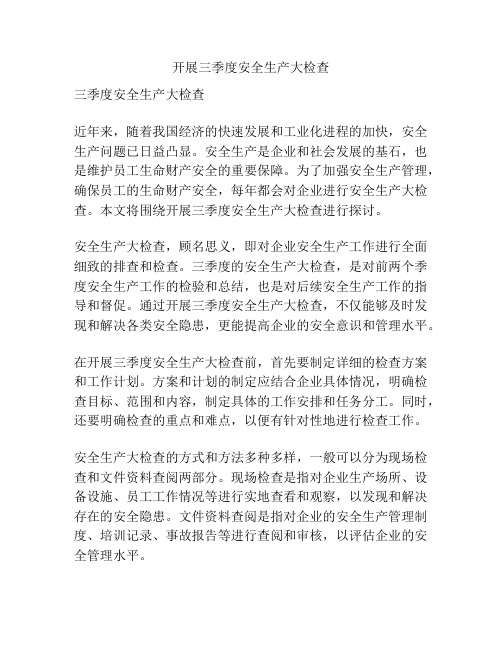 开展三季度安全生产大检查

三季度安全生产大检查

近年来，随着我国经济的快速发展和工业化进程的加快，安全生产问题已日益凸显。安全生产是企业和社会发展的基石，也是维护员工生命财产安全的重要保障。为了加强安全生产管理，确保员工的生命财产安全，每年都会对企业进行安全生产大检查。本文将围绕开展三季度安全生产大检查进行探讨。

安全生产大检查，顾名思义，即对企业安全生产工作进行全面细致的排查和检查。三季度的安全生产大检查，是对前两个季度安全生产工作的检验和总结，也是对后续安全生产工作的指导和督促。通过开展三季度安全生产大检查，不仅能够及时发现和解决各类安全隐患，更能提高企业的安全意识和管理水平。

在开展三季度安全生产大检查前，首先要制定详细的检查方案和工作计划。方案和计划的制定应结合企业具体情况，明确检查目标、范围和内容，制定具体的工作安排和任务分工。同时，还要明确检查的重点和难点，以便有针对性地进行检查工作。

安全生产大检查的方式和方法多种多样，一般可以分为现场检查和文件资料查阅两部分。现场检查是指对企业生产场所、设备设施、员工工作情况等进行实地查看和观察，以发现和解决存在的安全隐患。文件资料查阅是指对企业的安全生产管理制度、培训记录、事故报告等进行查阅和审核，以评估企业的安全管理水平。